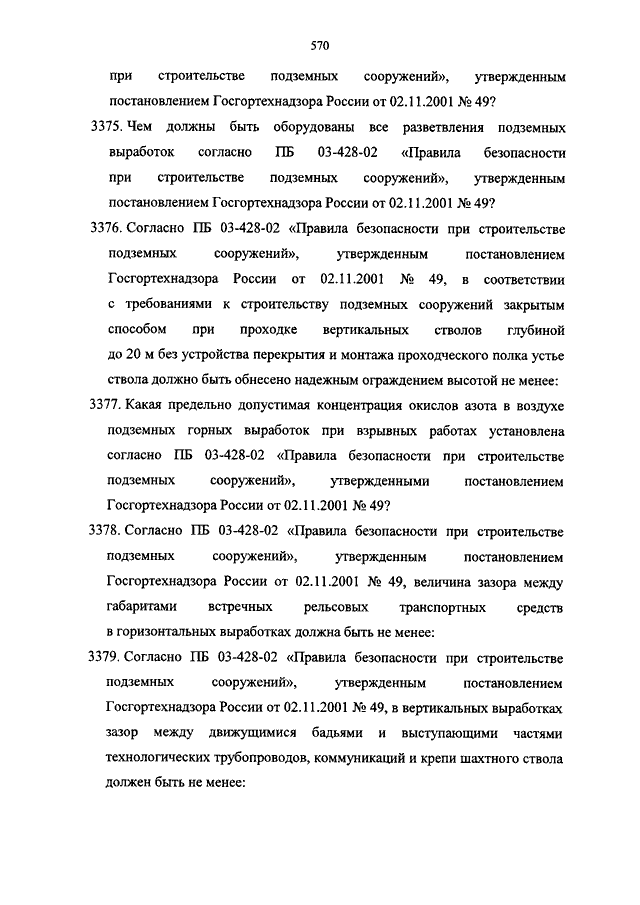 570

при строительстве подземных сооружений», утвержденным постановлением Госгортехнадзора России от 02.11.2001 № 49?

3375. Чем должны быть оборудованы все разветвления подземных выработок согласно ПБ 03-428-02 «Правила безопасности при строительстве подземных сооружений», утвержденным постановлением Госгортехнадзора России от 02.11.2001 № 49?

3376. Согласно ПБ 03-428-02 «Правила безопасности при строительстве подземных сооружений», утвержденным постановлением Госгортехнадзора России от 02.11.2001 № 49, в соответствии с требованиями к строительству подземных сооружений закрытым способом при проходке вертикальных стволов глубиной до 20 м без устройства перекрытия и монтажа проходческого полка устье ствола должно быть обнесено надежным ограждением высотой не менее:

3377. Какая предельно допустимая концентрация окислов азота в воздухе подземных горных выработок при взрывных работах установлена согласно ПБ 03-428-02 «Правила безопасности при строительстве подземных сооружений», утвержденными постановлением Госгортехнадзора России от 02.11.2001 № 49?

3378. Согласно ПБ 03-428-02 «Правила безопасности при строительстве подземных сооружений», утвержденным постановлением Госгортехнадзора России от 02.11.2001 № 49, величина зазора между габаритами встречных рельсовых транспортных средств в горизонтальных выработках должна быть не менее:

3379. Согласно ПБ 03-428-02 «Правила безопасности при строительстве подземных сооружений», утвержденным постановлением Госгортехнадзора России от 02.11.2001 № 49, в вертикальных выработках зазор между движущимися бадьями и выступающими частями технологических трубопроводов, коммуникаций и крепи шахтного ствола должен быть не менее: